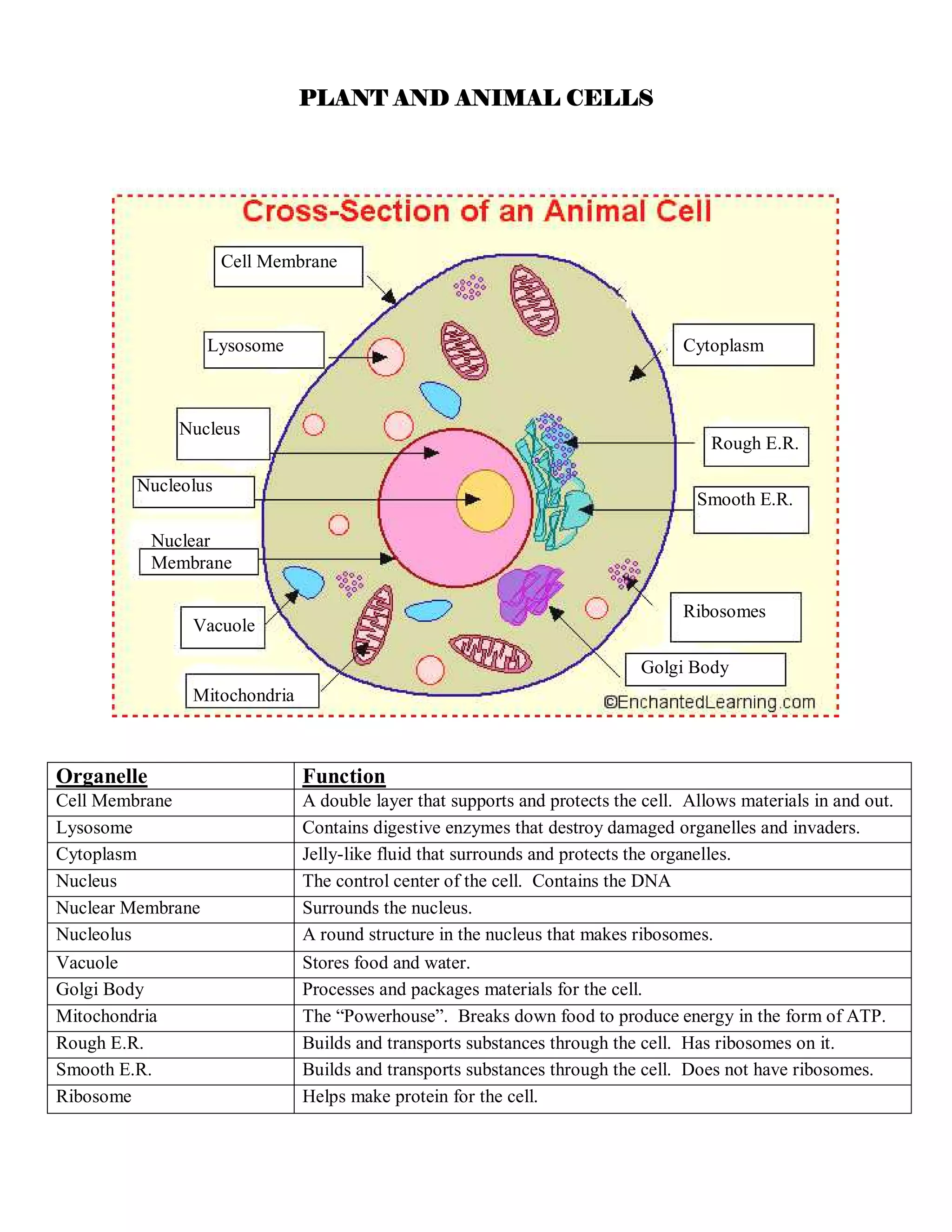 PLANT AND ANIMAL CELLS

Cross-Section of an Animal Cell

Cell Membrane

Lysosome

Nucleus

Nucleolus

Nuclear Membrane

Vacuole

Mitochondria

Cytoplasm

Rough E.R.

Smooth E.R.

Ribosomes

Golgi Body

©EnchantedLearning.com

| Organelle | Function |
|---|---|
| Cell Membrane | A double layer that supports and protects the cell. Allows materials in and out. |
| Lysosome | Contains digestive enzymes that destroy damaged organelles and invaders. |
| Cytoplasm | Jelly-like fluid that surrounds and protects the organelles. |
| Nucleus | The control center of the cell. Contains the DNA |
| Nuclear Membrane | Surrounds the nucleus. |
| Nucleolus | A round structure in the nucleus that makes ribosomes. |
| Vacuole | Stores food and water. |
| Golgi Body | Processes and packages materials for the cell. |
| Mitochondria | The “Powerhouse”. Breaks down food to produce energy in the form of ATP. |
| Rough E.R. | Builds and transports substances through the cell. Has ribosomes on it. |
| Smooth E.R. | Builds and transports substances through the cell. Does not have ribosomes. |
| Ribosome | Helps make protein for the cell. |